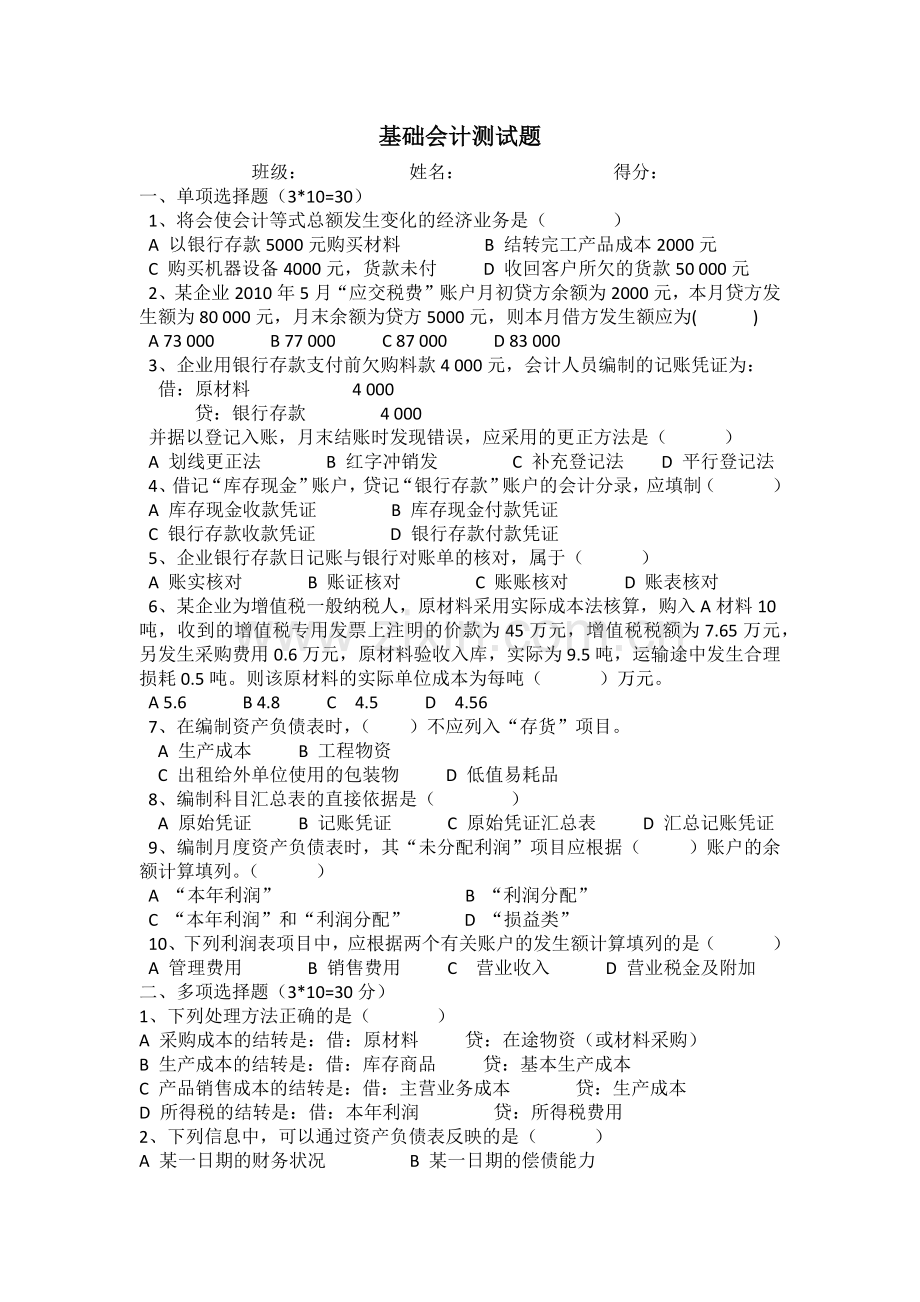 基础会计测试题

班级： 姓名： 得分：

一、单项选择题（3*10=30）

1、将会使会计等式总额发生变化的经济业务是（ ）

A 以银行存款5000元购买材料 B 结转完工产品成本2000元

C 购买机器设备4000元，货款未付 D 收回客户所欠的货款50 000元

2、某企业2010年5月“应交税费”账户月初贷方余额为2000元，本月贷方发生额为80 000元，月末余额为贷方5000元，则本月借方发生额应为( )

A 73 000 B 77 000 C 87 000 D 83 000

3、企业用银行存款支付前欠购料款4 000元，会计人员编制的记账凭证为：

借：原材料 4 000

贷：银行存款 4 000

并据以登记入账，月末结账时发现错误，应采用的更正方法是（ ）

A 划线更正法 B 红字冲销发 C 补充登记法 D 平行登记法

4、借记“库存现金”账户，贷记“银行存款”账户的会计分录，应填制（ ）

A 库存现金收款凭证 B 库存现金付款凭证

C 银行存款收款凭证 D 银行存款付款凭证

5、企业银行存款日记账与银行对账单的核对，属于（ ）

A 账实核对 B 账证核对 C 账账核对 D 账表核对

6、某企业为增值税一般纳税人，原材料采用实际成本法核算，购入A材料10吨，收到的增值税专用发票上注明的价款为45万元，增值税税额为7.65万元，另发生采购费用0.6万元，原材料验收入库，实际为9.5吨，运输途中发生合理损耗0.5吨。则该原材料的实际单位成本为每吨（ ）万元。

A 5.6 B 4.8 C 4.5 D 4.56

7、在编制资产负债表时，（ ）不应列入“存货”项目。

A 生产成本 B 工程物资

C 出租给外单位使用的包装物 D 低值易耗品

8、编制科目汇总表的直接依据是（ ）

A 原始凭证 B 记账凭证 C 原始凭证汇总表 D 汇总记账凭证

9、编制月度资产负债表时，其“未分配利润”项目应根据（ ）账户的余额计算填列。（ ）

A “本年利润” B “利润分配”

C “本年利润”和“利润分配” D “损益类”

10、下列利润表项目中，应根据两个有关账户的发生额计算填列的是（ ）

A 管理费用 B 销售费用 C 营业收入 D 营业税金及附加

二、多项选择题（3*10=30分）

1、下列处理方法正确的是（ ）

A 采购成本的结转是：借：原材料 贷：在途物资（或材料采购）

B 生产成本的结转是：借：库存商品 贷：基本生产成本

C 产品销售成本的结转是：借：主营业务成本 贷：生产成本

D 所得税的结转是：借：本年利润 贷：所得税费用

2、下列信息中，可以通过资产负债表反映的是（ ）

A 某一日期的财务状况 B 某一日期的偿债能力